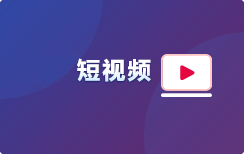 短视频